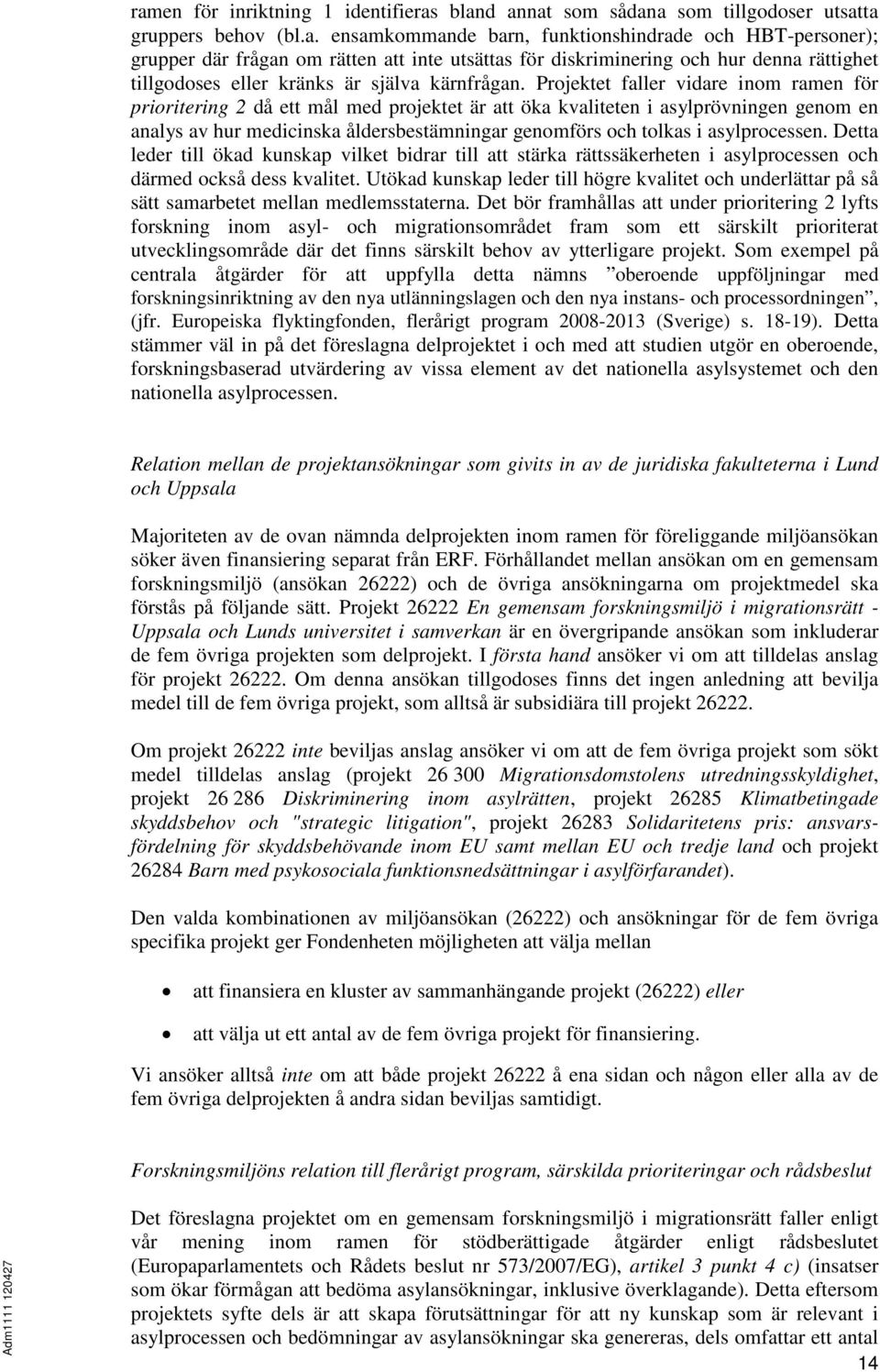 ramen för inriktning 1 identifieras bland annat som sådana som tillgodoser utsatta gruppers behov (bl.a. ensamkommande barn, funktionshindrade och HBT-personer); grupper där frågan om rätten att inte utsättas för diskriminering och hur denna rättighet tillgodoses eller kränks är själva kärnfrågan. Projektet faller vidare inom ramen för prioritering 2 då ett mål med projektet är att öka kvaliteten i asylprövningen genom en analys av hur medicinska åldersbestämningar genomförs och tolkas i asylprocessen. Detta leder till ökad kunskap vilket bidrar till att stärka rättssäkerheten i asylprocessen och därmed också dess kvalitet. Utökad kunskap leder till högre kvalitet och underlättar på så sätt samarbetet mellan medlemsstaterna. Det bör framhållas att under prioritering 2 lyfts forskning inom asyl- och migrationsområdet fram som ett särskilt prioriterat utvecklingsområde där det finns särskilt behov av ytterligare projekt. Som exempel på centrala åtgärder för att uppfylla detta nämns ”oberoende uppföljningar med forskningsinriktning av den nya utlänningslagen och den nya instans- och processordningen”, (jfr. Europeiska flyktingfonden, flerårigt program 2008-2013 (Sverige) s. 18-19). Detta stämmer väl in på det föreslagna delprojektet i och med att studien utgör en oberoende, forskningsbaserad utvärdering av vissa element av det nationella asylsystemet och den nationella asylprocessen.

Relation mellan de projektansökningar som givits in av de juridiska fakulteterna i Lund och Uppsala

Majoriteten av de ovan nämnda delprojekten inom ramen för föreliggande miljöansökan söker även finansiering separat från ERF. Förhållandet mellan ansökan om en gemensam forskningsmiljö (ansökan 26222) och de övriga ansökningarna om projektmedel ska förstås på följande sätt. Projekt 26222 En gemensam forskningsmiljö i migrationsrätt - Uppsala och Lunds universitet i samverkan är en övergripande ansökan som inkluderar de fem övriga projekten som delprojekt. I första hand ansöker vi om att tilldelas anslag för projekt 26222. Om denna ansökan tillgodoses finns det ingen anledning att bevilja medel till de fem övriga projekt, som alltså är subsidiära till projekt 26222.

Om projekt 26222 inte beviljas anslag ansöker vi om att de fem övriga projekt som sökt medel tilldelas anslag (projekt 26 300 Migrationsdomstolens utredningsskyldighet, projekt 26 286 Diskriminering inom asylrätten, projekt 26285 Klimatbetingade skyddsbehov och "strategic litigation", projekt 26283 Solidaritetens pris: ansvarsfördelning för skyddsbehövande inom EU samt mellan EU och tredje land och projekt 26284 Barn med psykosociala funktionsnedsättningar i asylförfarandet).

Den valda kombinationen av miljöansökan (26222) och ansökningar för de fem övriga specifika projekt ger Fondenheten möjligheten att välja mellan

• att finansiera en kluster av sammanhängande projekt (26222) eller

• att välja ut ett antal av de fem övriga projekt för finansiering.

Vi ansöker alltså inte om att både projekt 26222 å ena sidan och någon eller alla av de fem övriga delprojekten å andra sidan beviljas samtidigt.

Forskningsmiljöns relation till flerårigt program, särskilda prioriteringar och rådsbeslut

Det föreslagna projektet om en gemensam forskningsmiljö i migrationsrätt faller enligt vår mening inom ramen för stödberättigade åtgärder enligt rådsbeslutet (Europaparlamentets och Rådets beslut nr 573/2007/EG), artikel 3 punkt 4 c) (insatser som ökar förmågan att bedöma asylansökningar, inklusive överklagande). Detta eftersom projektets syfte dels är att skapa förutsättningar för att ny kunskap som är relevant i asylprocessen och bedömningar av asylansökningar ska genereras, dels omfattar ett antal

Adm1111 120427

14